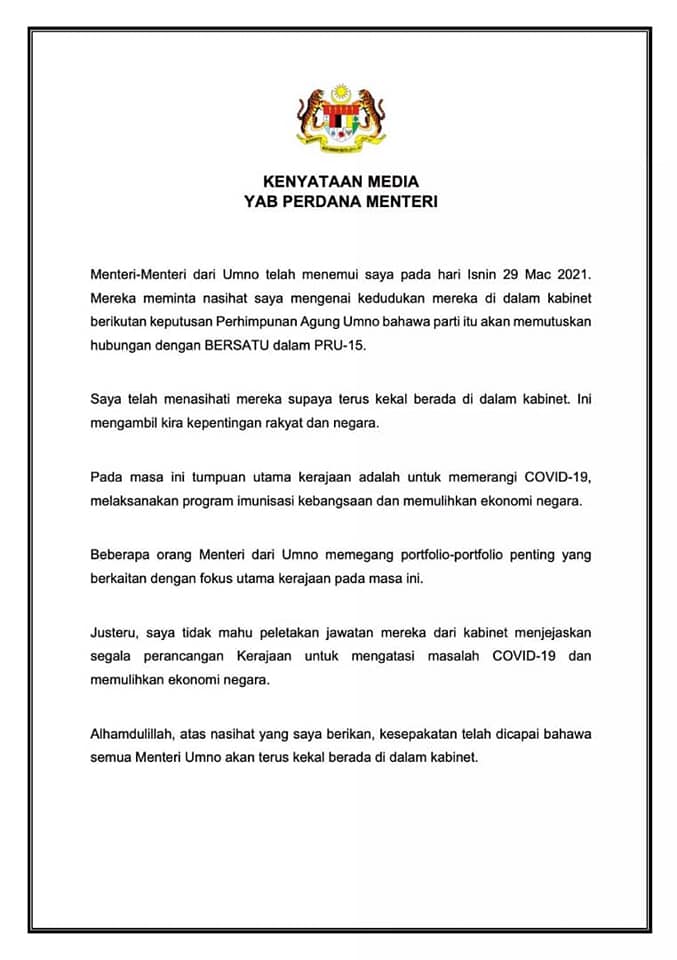 KENYATAAN MEDIA
YAB PERDANA MENTERI

Menteri-Menteri dari Umno telah menemui saya pada hari Isnin 29 Mac 2021. Mereka meminta nasihat saya mengenai kedudukan mereka di dalam kabinet berikutan keputusan Perhimpunan Agung Umno bahawa parti itu akan memutuskan hubungan dengan BERSATU dalam PRU-15.

Saya telah menasihati mereka supaya terus kekal berada di dalam kabinet. Ini mengambil kira kepentingan rakyat dan negara.

Pada masa ini tumpuan utama kerajaan adalah untuk memerangi COVID-19, melaksanakan program imunisasi kebangsaan dan memulihkan ekonomi negara.

Beberapa orang Menteri dari Umno memegang portfolio-portfolio penting yang berkaitan dengan fokus utama kerajaan pada masa ini.

Justeru, saya tidak mahu peletakan jawatan mereka dari kabinet menjejaskan segala perancangan Kerajaan untuk mengatasi masalah COVID-19 dan memulihkan ekonomi negara.

Alhamdulillah, atas nasihat yang saya berikan, kesepakatan telah dicapai bahawa semua Menteri Umno akan terus kekal berada di dalam kabinet.